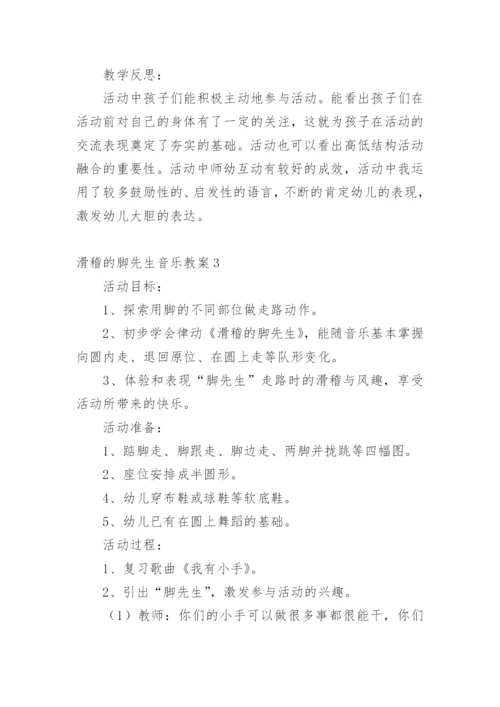 教学反思：

活动中孩子们能积极主动地参与活动。能看出孩子们在活动前对自己的身体有了一定的关注，这就为孩子在活动的交流表现奠定了夯实的基础。活动也可以看出高低结构活动融合的重要性。活动中师幼互动有较好的成效，活动中我运用了较多鼓励性的、启发性的语言，不断的肯定幼儿的表现，激发幼儿大胆的表达。

滑稽的脚先生音乐教案3

活动目标：

1、探索用脚的不同部位做走路动作。

2、初步学会律动《滑稽的脚先生》，能随音乐基本掌握向圆内走、退回原位、在圆上走等队形变化。

3、体验和表现“脚先生”走路时的滑稽与风趣，享受活动所带来的快乐。

活动准备：

1、踮脚走、脚跟走、脚边走、两脚并拢跳等四幅图。

2、座位安排成半圆形。

4、幼儿穿布鞋或球鞋等软底鞋。

5、幼儿已有在圆上舞蹈的基础。

活动过程：

1、复习歌曲《我有小手》。

2、引出“脚先生”，激发参与活动的兴趣。

（1）教师：你们的小手可以做很多事都很能干，你们